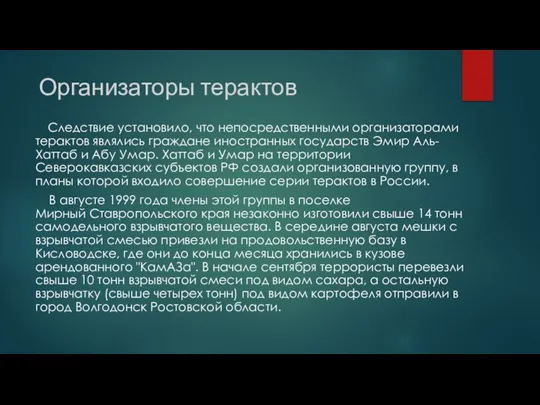 Организаторы терактов

Следствие установило, что непосредственными организаторами терактов являлись граждане иностранных государств Эмир Аль-Хаттаб и Абу Умар. Хаттаб и Умар на территории Северокавказских субъектов РФ создали организованную группу, в планы которой входило совершение серии терактов в России.

В августе 1999 года члены этой группы в поселке Мирный Ставропольского края незаконно изготовили свыше 14 тонн самодельного взрывчатого вещества. В середине августа мешки с взрывчатой смесью привезли на продовольственную базу в Кисловодске, где они до конца месяца хранились в кузове арендованного "КамАЗа". В начале сентября террористы перевезли свыше 10 тонн взрывчатой смеси под видом сахара, а остальную взрывчатку (свыше четырех тонн) под видом картофеля отправили в город Волгодонск Ростовской области.